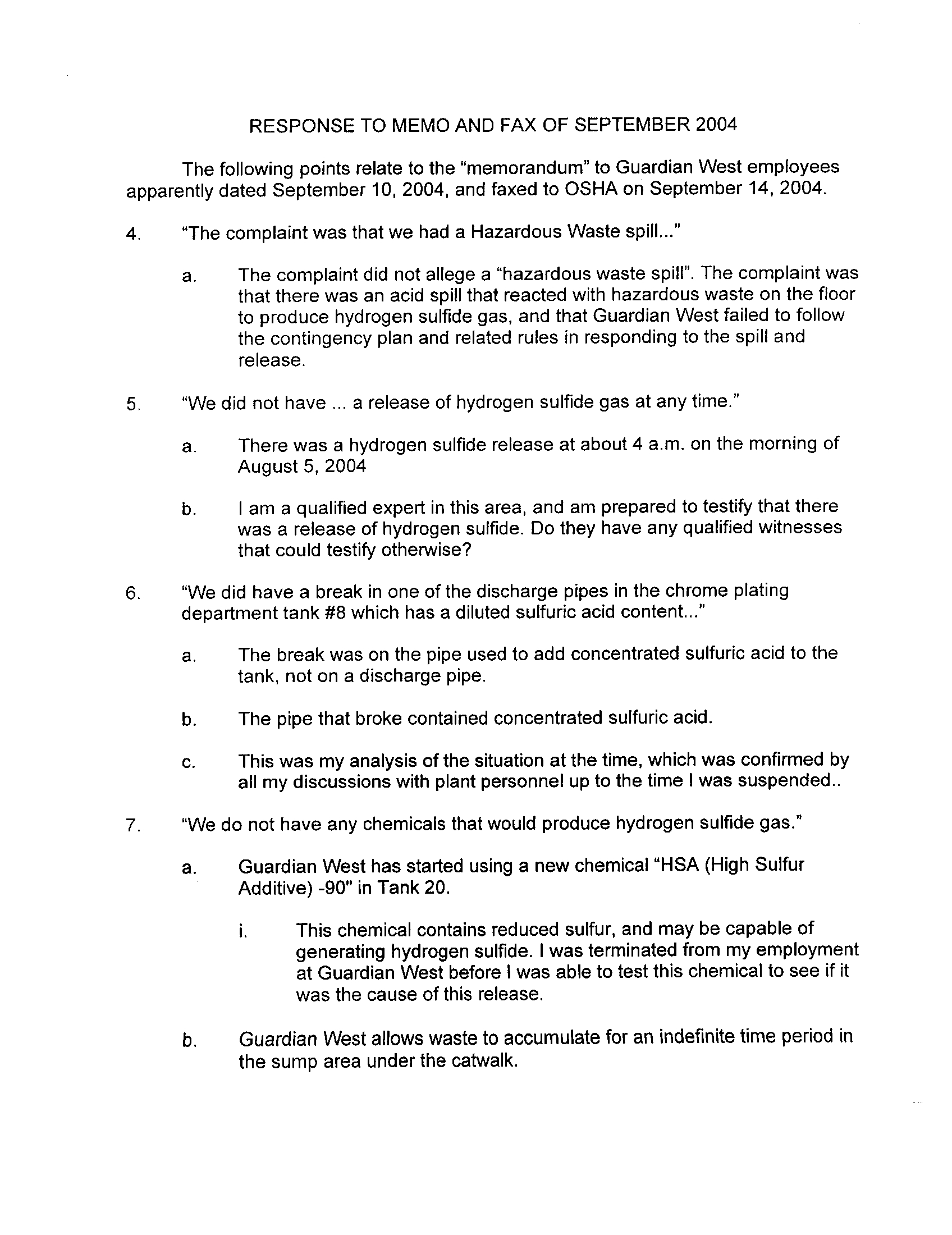 RESPONSE TO MEMO AND FAX OF SEPTEMBER 2004

The following points relate to the "memorandum" to Guardian West employees apparently dated September 10, 2004, and faxed to OSHA on September 14, 2004.

4. "The complaint was that we had a Hazardous Waste spill..."

a. The complaint did not allege a "hazardous waste spill". The complaint was that there was an acid spill that reacted with hazardous waste on the floor to produce hydrogen sulfide gas, and that Guardian West failed to follow the contingency plan and related rules in responding to the spill and release.

5. "We did not have ... a release of hydrogen sulfide gas at any time."

a. There was a hydrogen sulfide release at about 4 a.m. on the morning of August 5, 2004

b. I am a qualified expert in this area, and am prepared to testify that there was a release of hydrogen sulfide. Do they have any qualified witnesses that could testify otherwise?

6. "We did have a break in one of the discharge pipes in the chrome plating department tank #8 which has a diluted sulfuric acid content..."

a. The break was on the pipe used to add concentrated sulfuric acid to the tank, not on a discharge pipe.

b. The pipe that broke contained concentrated sulfuric acid.

c. This was my analysis of the situation at the time, which was confirmed by all my discussions with plant personnel up to the time I was suspended..

7. "We do not have any chemicals that would produce hydrogen sulfide gas."

a. Guardian West has started using a new chemical "HSA (High Sulfur Additive) -90" in Tank 20.

i. This chemical contains reduced sulfur, and may be capable of generating hydrogen sulfide. I was terminated from my employment at Guardian West before I was able to test this chemical to see if it was the cause of this release.

b. Guardian West allows waste to accumulate for an indefinite time period in the sump area under the catwalk.